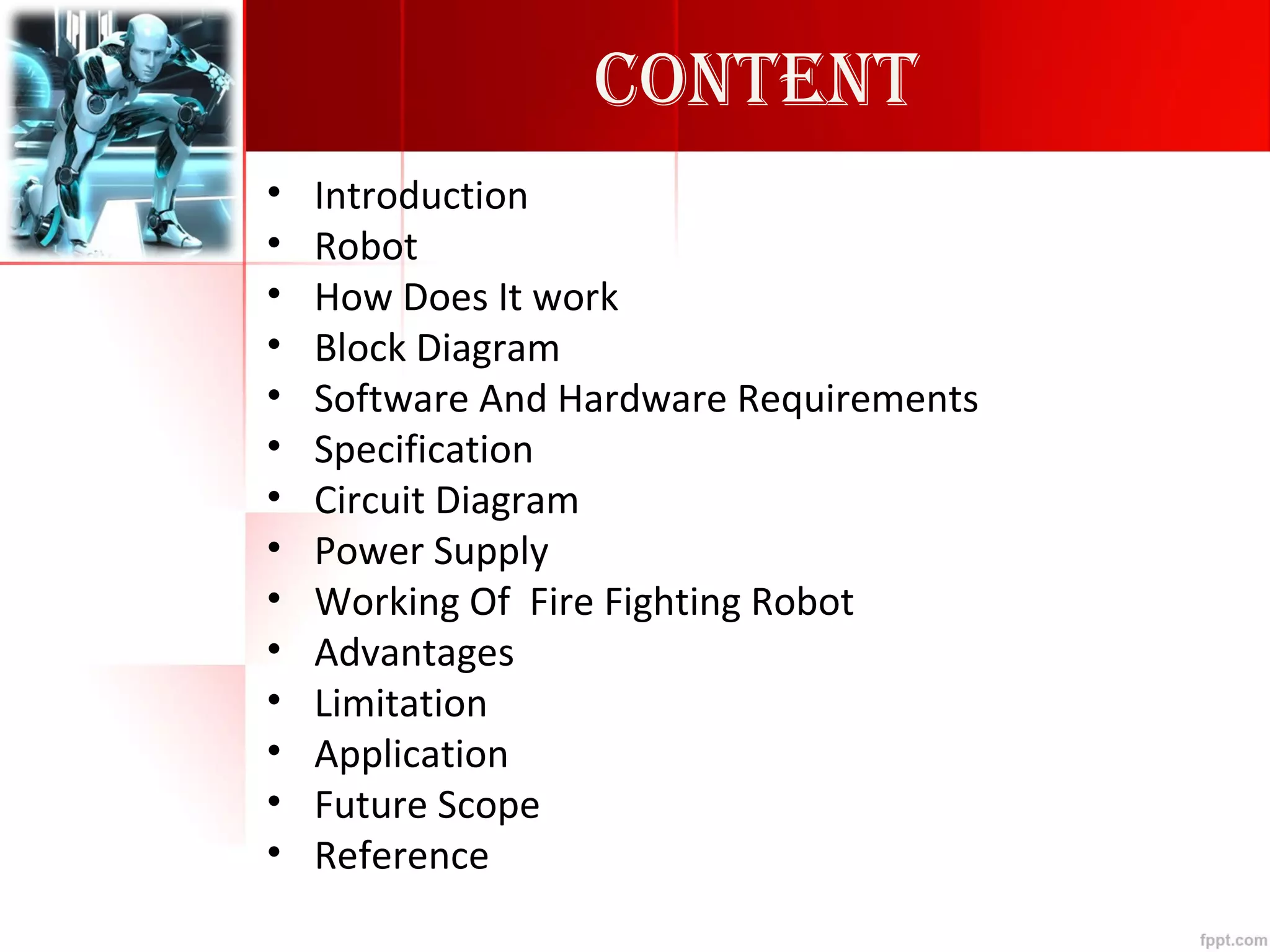 CONTENT

• Introduction
• Robot
• How Does It work
• Block Diagram
• Software And Hardware Requirements
• Specification
• Circuit Diagram
• Power Supply
• Working Of  Fire Fighting Robot
• Advantages
• Limitation
• Application
• Future Scope
• Reference

fppt.com